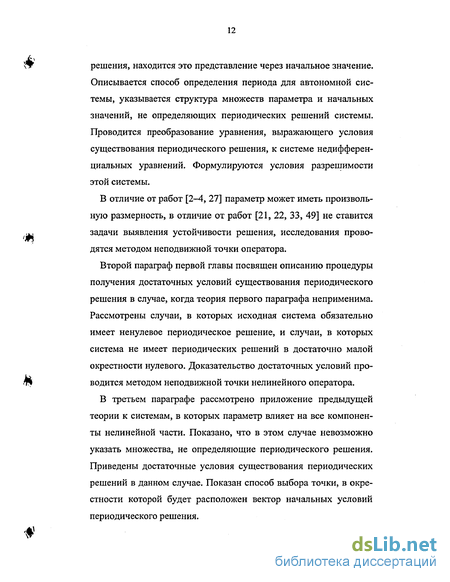 12

решения, находится это представление через начальное значение. Описывается способ определения периода для автономной системы, указывается структура множеств параметра и начальных значений, не определяющих периодических решений системы. Проводится преобразование уравнения, выражающего условия существования периодического решения, к системе недифференциальных уравнений. Формулируются условия разрешимости этой системы.

В отличие от работ [2–4, 27] параметр может иметь произвольную размерность, в отличие от работ [21, 22, 33, 49] не ставится задачи выявления устойчивости решения, исследования проводятся методом неподвижной точки оператора.

Второй параграф первой главы посвящен описанию процедуры получения достаточных условий существования периодического решения в случае, когда теория первого параграфа неприменима. Рассмотрены случаи, в которых исходная система обязательно имеет ненулевое периодическое решение, и случаи, в которых система не имеет периодических решений в достаточно малой окрестности нулевого. Доказательство достаточных условий проводится методом неподвижной точки нелинейного оператора.

В третьем параграфе рассмотрено приложение предыдущей теории к системам, в которых параметр влияет на все компоненты нелинейной части. Показано, что в этом случае невозможно указать множества, не определяющие периодического решения. Приведены достаточные условия существования периодических решений в данном случае. Показан способ выбора точки, в окрестности которой будет расположен вектор начальных условий периодического решения.

dsLib.net
библиотека диссертаций